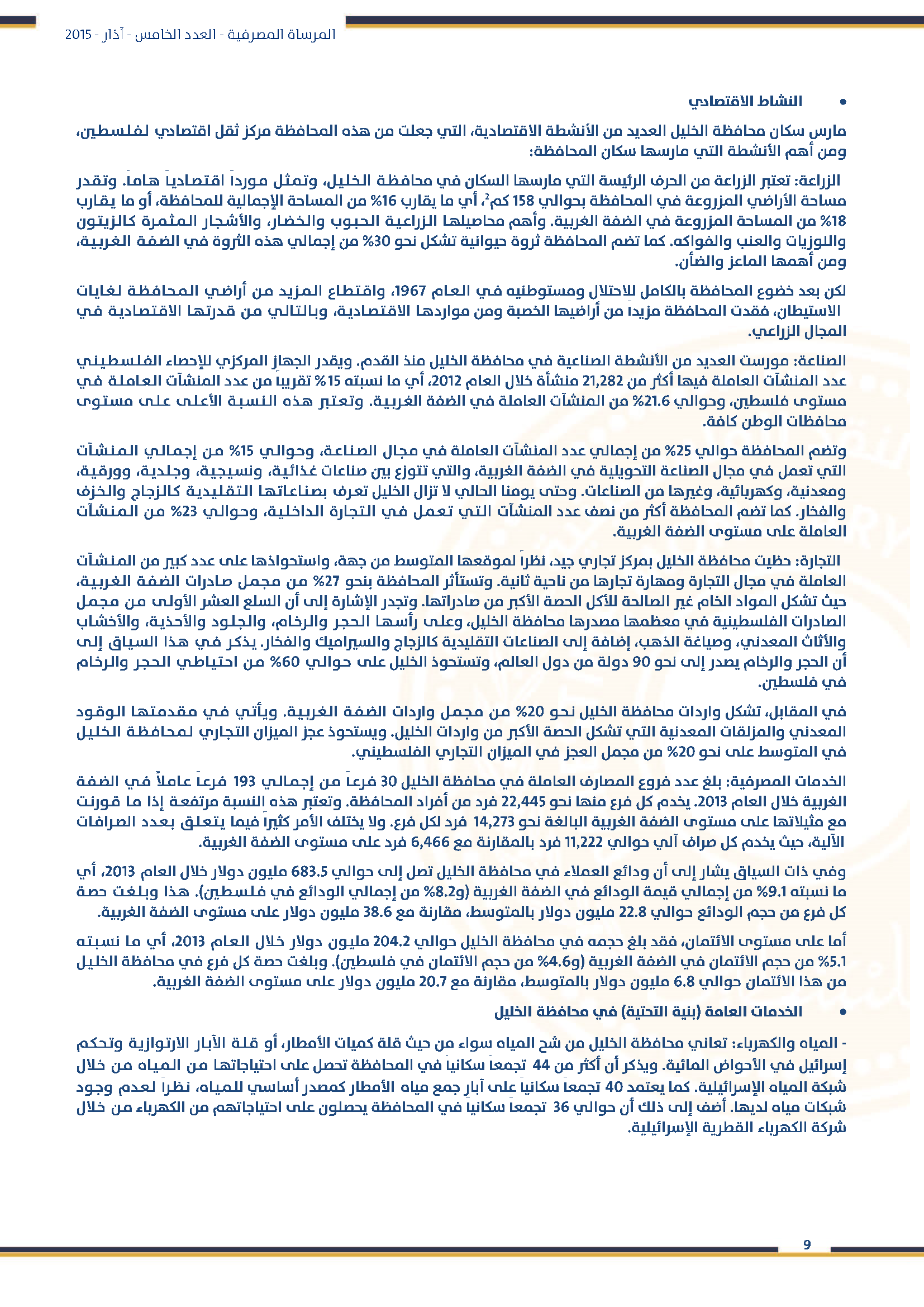 المرساة المصرفية - العدد الخامس - آذار - 2015

• النشاط الاقتصادي

مارس سكان محافظة الخليل العديد من الأنشطة الاقتصادية، التي جعلت من هذه المحافظة مركز ثقل اقتصادي لفلسطين، ومن أهم الأنشطة التي مارسها سكان المحافظة:

الزراعة: تعتبر الزراعة من الحرف الرئيسة التي مارسها السكان في محافظة الخليل، وتمثل مورداً اقتصادياً هاماً. وتقدر مساحة الأراضي المزروعة في المحافظة بحوالي 158 كم$^2$، أي ما يقارب 16% من المساحة الإجمالية للمحافظة، أو ما يقارب 18% من المساحة المزروعة في الضفة الغربية. وأهم محاصيلها الزراعية الحبوب والخضار، والأشجار المثمرة كالزيتون واللوزيات والعنب والفواكه. كما تضم المحافظة ثروة حيوانية تشكل نحو 30% من إجمالي هذه الثروة في الضفة الغربية، ومن أهمها الماعز والضأن.

لكن بعد خضوع المحافظة بالكامل للاحتلال ومستوطنيه في العام 1967، واقتطاع المزيد من أراضي المحافظة لغايات الاستيطان، فقدت المحافظة مزيداً من أراضيها الخصبة ومن مواردها الاقتصادية، وبالتالي من قدرتها الاقتصادية في المجال الزراعي.

الصناعة: مورست العديد من الأنشطة الصناعية في محافظة الخليل منذ القدم. ويقدر الجهاز المركزي للإحصاء الفلسطيني عدد المنشآت العاملة فيها أكثر من 21,282 منشأة خلال العام 2012، أي ما نسبته 15% تقريباً من عدد المنشآت العاملة في مستوى فلسطين، وحوالي 21.6% من المنشآت العاملة في الضفة الغربية. وتعتبر هذه النسبة الأعلى على مستوى محافظات الوطن كافة.

وتضم المحافظة حوالي 25% من إجمالي عدد المنشآت العاملة في مجال الصناعة، وحوالي 15% من إجمالي المنشآت التي تعمل في مجال الصناعة التحويلية في الضفة الغربية، والتي تتوزع بين صناعات غذائية، ونسيجية، وجلدية، وورقية، ومعدنية، وكهربائية، وغيرها من الصناعات. وحتى يومنا الحالي لا تزال الخليل تعرف بصناعاتها التقليدية كالزجاج والخزف والفخار. كما تضم المحافظة أكثر من نصف عدد المنشآت التي تعمل في التجارة الداخلية، وحوالي 23% من المنشآت العاملة على مستوى الضفة الغربية.

التجارة: حظيت محافظة الخليل بمركز تجاري جيد، نظراً لموقعها المتوسط من جهة، واستحواذها على عدد كبير من المنشآت العاملة في مجال التجارة ومهارة تجارها من ناحية ثانية. وتستأثر المحافظة بنحو 27% من مجمل صادرات الضفة الغربية، حيث تشكل المواد الخام غير الصالحة للأكل الحصة الأكبر من صادراتها. وتجدر الإشارة إلى أن السلع العشر الأولى من مجمل الصادرات الفلسطينية في معظمها مصدرها محافظة الخليل، وعلى رأسها الحجر والرخام، والجلود والأحذية، والأخشاب والأثاث المعدني، وصياغة الذهب، إضافة إلى الصناعات التقليدية كالزجاج والسيراميك والفخار. يذكر في هذا السياق إلى أن الحجر والرخام يصدر إلى نحو 90 دولة من دول العالم، وتستحوذ الخليل على حوالي 60% من احتياطي الحجر والرخام في فلسطين.

في المقابل، تشكل واردات محافظة الخليل نحو 20% من مجمل واردات الضفة الغربية. ويأتي في مقدمتها الوقود المعدني والمزلقات المعدنية التي تشكل الحصة الأكبر من واردات الخليل. ويستحوذ عجز الميزان التجاري لمحافظة الخليل في المتوسط على نحو 20% من مجمل العجز في الميزان التجاري الفلسطيني.

الخدمات المصرفية: بلغ عدد فروع المصارف العاملة في محافظة الخليل 30 فرعاً من إجمالي 193 فرعاً عاملاً في الضفة الغربية خلال العام 2013. يخدم كل فرع منها نحو 22,445 فرد من أفراد المحافظة. وتعتبر هذه النسبة مرتفعة إذا ما قورنت مع مثيلاتها على مستوى الضفة الغربية البالغة نحو 14,273 فرد لكل فرع. ولا يختلف الأمر كثيراً فيما يتعلق بعدد الصرافات الآلية، حيث يخدم كل صراف آلي حوالي 11,222 فرد بالمقارنة مع 6,466 فرد على مستوى الضفة الغربية.

وفي ذات السياق يشار إلى أن ودائع العملاء في محافظة الخليل تصل إلى حوالي 683.5 مليون دولار خلال العام 2013، أي ما نسبته 9.1% من إجمالي قيمة الودائع في الضفة الغربية (و8.2% من إجمالي الودائع في فلسطين). هذا وبلغت حصة كل فرع من حجم الودائع حوالي 22.8 مليون دولار بالمتوسط، مقارنة مع 38.6 مليون دولار على مستوى الضفة الغربية.

أما على مستوى الائتمان، فقد بلغ حجمه في محافظة الخليل حوالي 204.2 مليون دولار خلال العام 2013، أي ما نسبته 5.1% من حجم الائتمان في الضفة الغربية (و4.6% من حجم الائتمان في فلسطين). وبلغت حصة كل فرع في محافظة الخليل من هذا الائتمان حوالي 6.8 مليون دولار بالمتوسط، مقارنة مع 20.7 مليون دولار على مستوى الضفة الغربية.

• الخدمات العامة (بنية التحتية) في محافظة الخليل

- المياه والكهرباء: تعاني محافظة الخليل من شح المياه سواء من حيث قلة كميات الأمطار، أو قلة الآبار الارتوازية وتحكم إسرائيل في الأحواض المائية. ويذكر أن أكثر من 44 تجمعاً سكانياً في المحافظة تحصل على احتياجاتها من المياه من خلال شبكة المياه الإسرائيلية. كما يعتمد 40 تجمعاً سكانياً على آبار جمع مياه الأمطار كمصدر أساسي للمياه، نظراً لعدم وجود شبكات مياه لديها. أضف إلى ذلك أن حوالي 36 تجمعاً سكانياً في المحافظة يحصلون على احتياجاتهم من الكهرباء من خلال شركة الكهرباء القطرية الإسرائيلية.

9